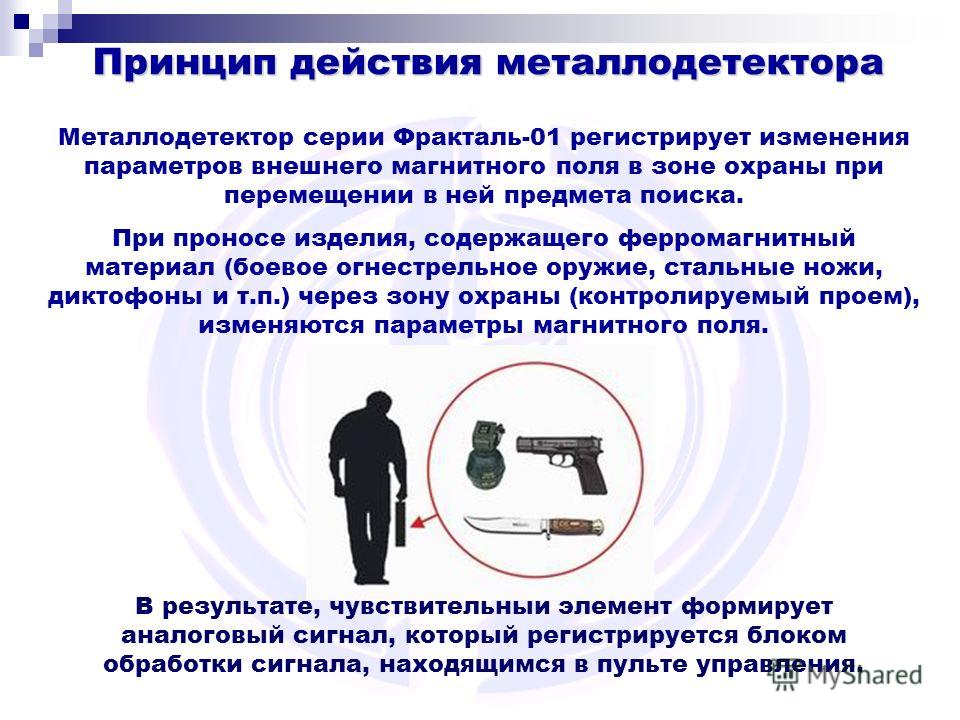 Принцип действия металлодетектора

Металлодетектор серии Фракталь-01 регистрирует изменения параметров внешнего магнитного поля в зоне охраны при перемещении в ней предмета поиска.

При проносе изделия, содержащего ферромагнитный материал (боевое огнестрельное оружие, стальные ножи, диктофоны и т.п.) через зону охраны (контролируемый проем), изменяются параметры магнитного поля.

В результате, чувствительный элемент формирует аналоговый сигнал, который регистрируется блоком обработки сигнала, находящимся в пульте управления.

MyShared